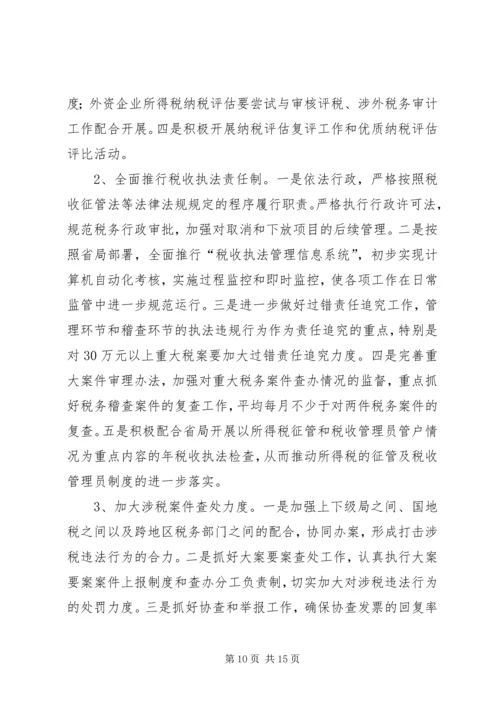 度；外资企业所得税纳税评估要尝试与审核评税、涉外税务审计工作配合开展。四是积极开展纳税评估复评工作和优质纳税评估评比活动。

2、全面推行税收执法责任制。一是依法行政，严格按照税收征管法等法律法规规定的程序履行职责。严格执行行政许可法，规范税务行政审批，加强对取消和下放项目的后续管理。二是按照省局部署，全面推行“税收执法管理信息系统”，初步实现计算机自动化考核，实施过程监控和即时监控，使各项工作在日常监管中进一步规范运行。三是进一步做好过错责任追究工作，管理环节和稽查环节的执法违规行为作为责任追究的重点，特别是对30万元以上重大税案要加大过错责任追究力度。四是完善重大案件审理办法，加强对重大税务案件查办情况的监督，重点抓好税务稽查案件的复查工作，平均每月不少于对两件税务案件的复查。五是积极配合省局开展以所得税征管和税收管理员管户情况为重点内容的年税收执法检查，从而推动所得税的征管及税收管理员制度的进一步落实。

3、加大涉税案件查处力度。一是加强上下级局之间、国地税之间以及跨地区税务部门之间的配合，协同办案，形成打击涉税违法行为的合力。二是抓好大案要案查处工作，认真执行大案要案案件上报制度和查办分工负责制，切实加大对涉税违法行为的处罚力度。三是抓好协查和举报工作，确保协查发票的回复率

第10页 共15页